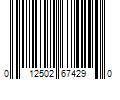 0 12502 67429 0